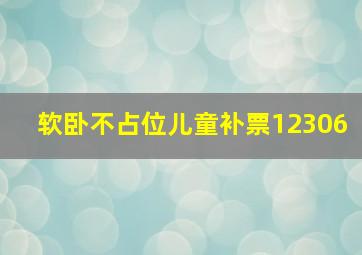 软卧不占位儿童补票12306